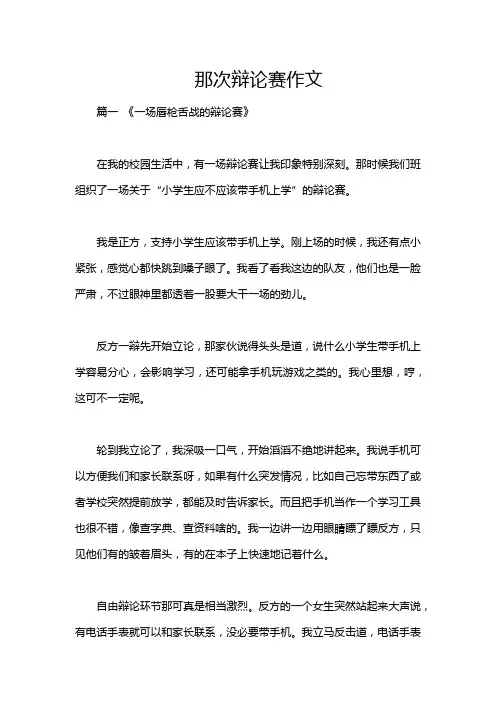 那次辩论赛作文

篇一 《一场唇枪舌战的辩论赛》

在我的校园生活中，有一场辩论赛让我印象特别深刻。那时候我们班组织了一场关于“小学生应不应该带手机上学”的辩论赛。

我是正方，支持小学生应该带手机上学。刚上场的时候，我还有点小紧张，感觉心都快跳到嗓子眼了。我看了看我这边的队友，他们也是一脸严肃，不过眼神里都透着一股要大干一场的劲儿。

反方一辩先开始立论，那家伙说得头头是道，说什么小学生带手机上学容易分心，会影响学习，还可能拿手机玩游戏之类的。我心里想，哼，这可不一定呢。

轮到我立论了，我深吸一口气，开始滔滔不绝地讲起来。我说手机可以方便我们和家长联系呀，如果有什么突发情况，比如自己忘带东西了或者学校突然提前放学，都能及时告诉家长。而且把手机当作一个学习工具也很不错，像查字典、查资料啥的。我一边讲一边用眼睛瞟了瞟反方，只见他们有的皱着眉头，有的在本子上快速地记着什么。

自由辩论环节那可真是相当激烈。反方的一个女生突然站起来大声说，有电话手表就可以和家长联系，没必要带手机。我立马反击道，电话手表